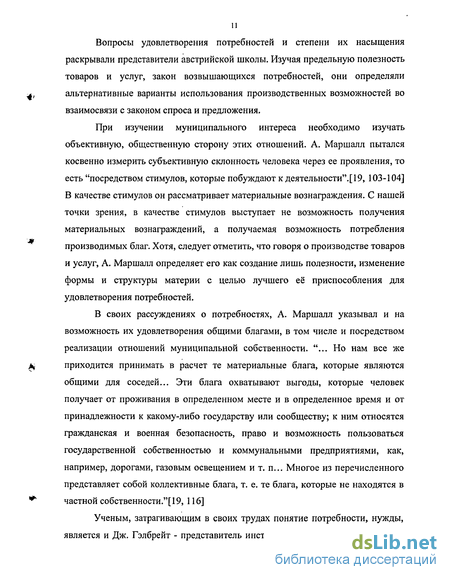 11

Вопросы удовлетворения потребностей и степени их насыщения раскрывали представители австрийской школы. Изучая предельную полезность товаров и услуг, закон возвышающихся потребностей, они определяли альтернативные варианты использования производственных возможностей во взаимосвязи с законом спроса и предложения.

При изучении муниципального интереса необходимо изучать объективную, общественную сторону этих отношений. А. Маршалл пытался косвенно измерить субъективную склонность человека через ее проявления, то есть "посредством стимулов, которые побуждают к деятельности".[19, 103-104] В качестве стимулов он рассматривает материальные вознаграждения. С нашей точки зрения, в качестве стимулов выступает не возможность получения материальных вознаграждений, а получаемая возможность потребления производимых благ. Хотя, следует отметить, что говоря о производстве товаров и услуг, А. Маршалл определяет его как создание лишь полезности, изменение формы и структуры материи с целью лучшего её приспособления для удовлетворения потребностей.

В своих рассуждениях о потребностях, А. Маршалл указывал и на возможность их удовлетворения общими благами, в том числе и посредством реализации отношений муниципальной собственности. "… Но нам все же приходится принимать в расчет те материальные блага, которые являются общими для соседей… Эти блага охватывают выгоды, которые человек получает от проживания в определенном месте и в определенное время и от принадлежности к какому-либо государству или сообществу; к ним относятся гражданская и военная безопасность, право и возможность пользоваться государственной собственностью и коммунальными предприятиями, как, например, дорогами, газовым освещением и т. п… Многое из перечисленного представляет собой коллективные блага, т. е. те блага, которые не находятся в частной собственности."[19, 116]

Ученым, затрагивающим в своих трудах понятие потребности, нужды, является и Дж. Гэлбрейт - представитель инст

dsLib.net
библиотека диссертаций